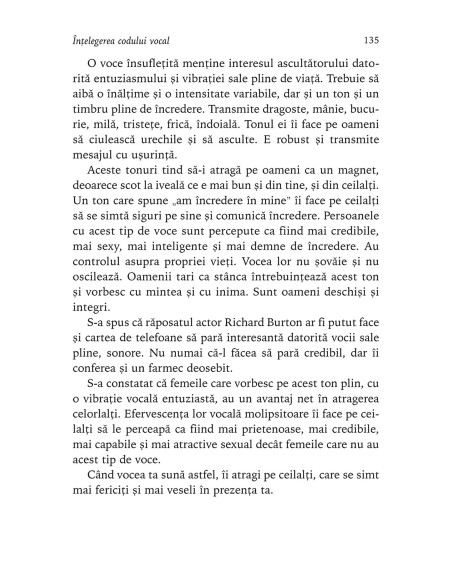 Înțelegerea codului vocal 135

O voce însuflețită menține interesul ascultătorului datorită entuziasmului și vibrației sale pline de viață. Trebuie să aibă o înălțime și o intensitate variabile, dar și un ton și un timbru pline de încredere. Transmite dragoste, mânie, bucurie, milă, tristețe, frică, îndoială. Tonul ei îi face pe oameni să ciulească urechile și să asculte. E robust și transmite mesajul cu ușurință.

Aceste tonuri tind să-i atragă pe oameni ca un magnet, deoarece scot la iveală ce e mai bun și din tine, și din ceilalți. Un ton care spune „am încredere în mine" îi face pe ceilalți să se simtă siguri pe sine și comunică încredere. Persoanele cu acest tip de voce sunt percepute ca fiind mai credibile, mai sexy, mai inteligente și mai demne de încredere. Au controlul asupra propriei vieți. Vocea lor nu șovăie și nu oscilează. Oamenii tari ca stânca întrebuințează acest ton și vorbesc cu mintea și cu inima. Sunt oameni deschiși și integri.

S-a spus că răposatul actor Richard Burton ar fi putut face și cartea de telefoane să pară interesantă datorită vocii sale pline, sonore. Nu numai că-l făcea să pară credibil, dar îi conferea și un farmec deosebit.

S-a constatat că femeile care vorbesc pe acest ton plin, cu o vibrație vocală entuziastă, au un avantaj net în atragerea celorlalți. Efervescența lor vocală molipsitoare îi face pe ceilalți să le perceapă ca fiind mai prietenoase, mai credibile, mai capabile și mai atractive sexual decât femeile care nu au acest tip de voce.

Când vocea ta sună astfel, îi atragi pe ceilalți, care se simt mai fericiți și mai veseli în prezența ta.